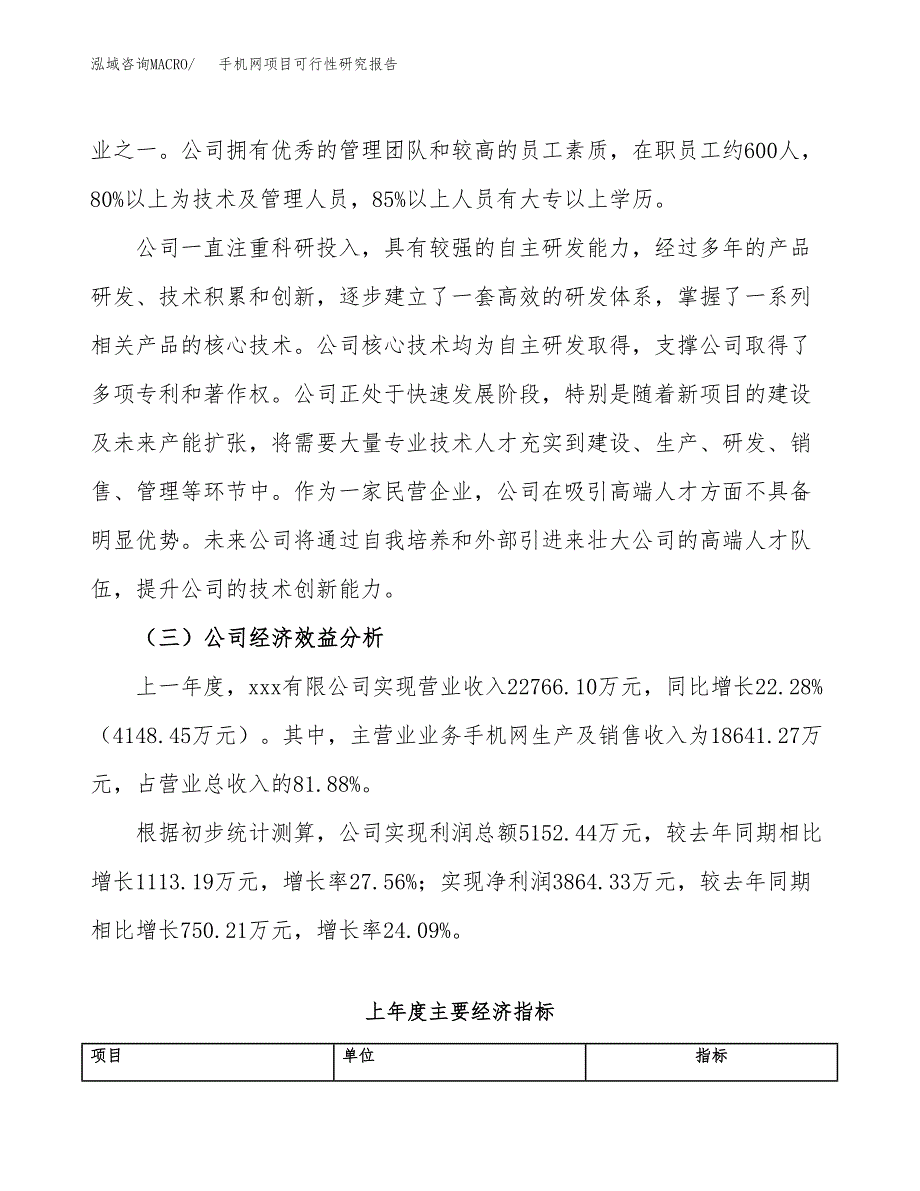 泓域咨询MACRO/　手机网项目可行性研究报告

业之一。公司拥有优秀的管理团队和较高的员工素质，在职员工约600人，80%以上为技术及管理人员，85%以上人员有大专以上学历。

公司一直注重科研投入，具有较强的自主研发能力，经过多年的产品研发、技术积累和创新，逐步建立了一套高效的研发体系，掌握了一系列相关产品的核心技术。公司核心技术均为自主研发取得，支撑公司取得了多项专利和著作权。公司正处于快速发展阶段，特别是随着新项目的建设及未来产能扩张，将需要大量专业技术人才充实到建设、生产、研发、销售、管理等环节中。作为一家民营企业，公司在吸引高端人才方面不具备明显优势。未来公司将通过自我培养和外部引进来壮大公司的高端人才队伍，提升公司的技术创新能力。

（三）公司经济效益分析

上一年度，xxx有限公司实现营业收入22766.10万元，同比增长22.28%（4148.45万元）。其中，主营业业务手机网生产及销售收入为18641.27万元，占营业总收入的81.88%。

根据初步统计测算，公司实现利润总额5152.44万元，较去年同期相比增长1113.19万元，增长率27.56%；实现净利润3864.33万元，较去年同期相比增长750.21万元，增长率24.09%。

上年度主要经济指标

| 项目 | 单位 | 指标 |
|---|---|---|